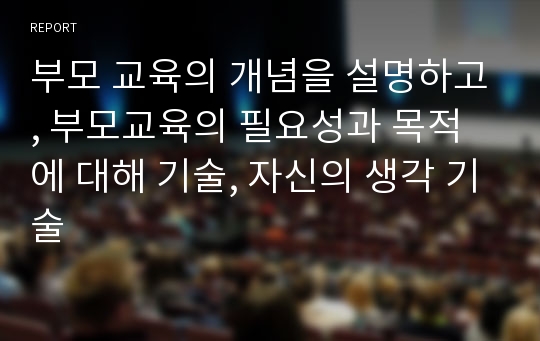 REPORT

부모 교육의 개념을 설명하고, 부모교육의 필요성과 목적에 대해 기술, 자신의 생각 기술